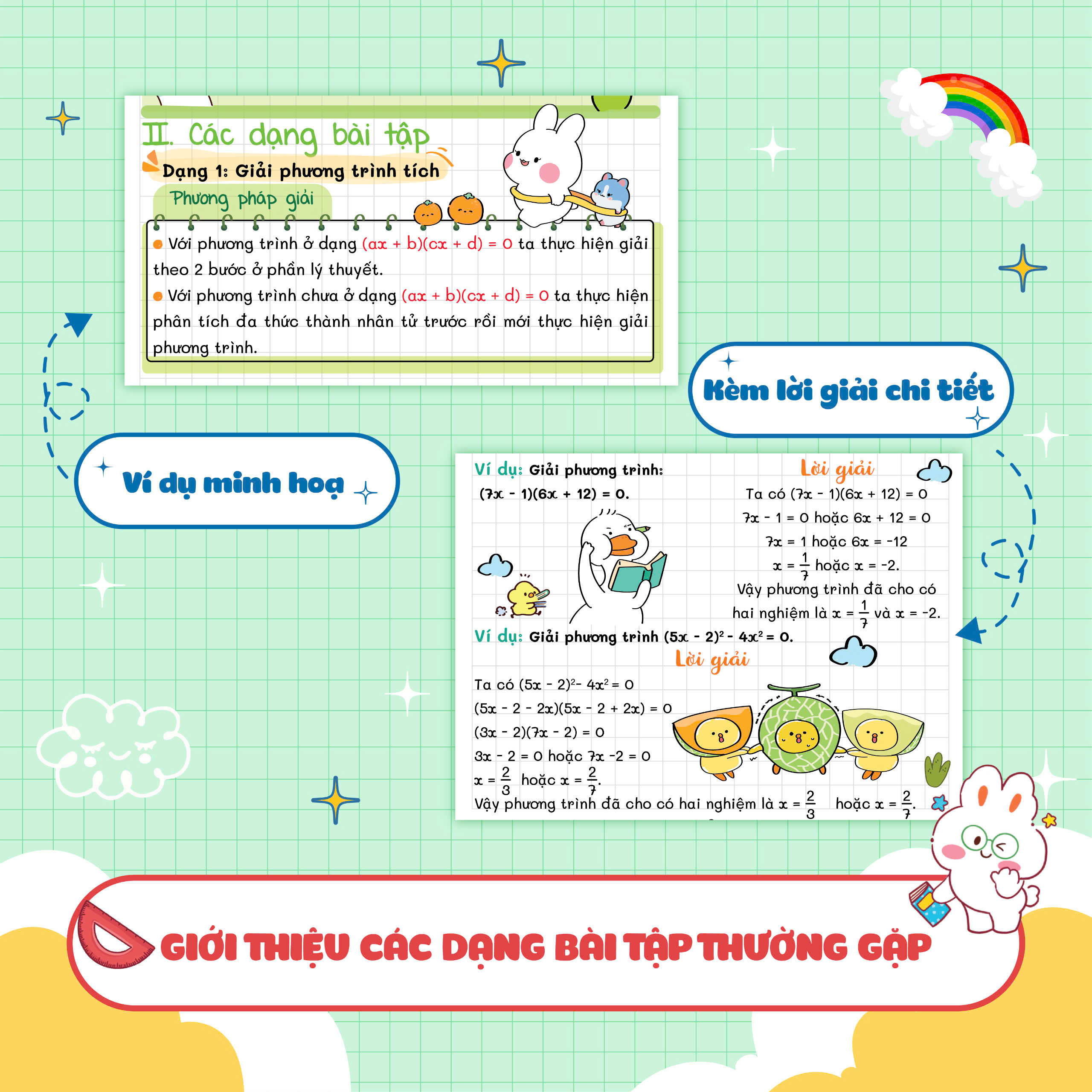 II. Các dạng bài tập

Dạng 1: Giải phương trình tích

Phương pháp giải

• Với phương trình ở dạng $(ax + b)(cx + d) = 0$ ta thực hiện giải theo 2 bước ở phần lý thuyết.

• Với phương trình chưa ở dạng $(ax + b)(cx + d) = 0$ ta thực hiện phân tích đa thức thành nhân tử trước rồi mới thực hiện giải phương trình.

Kèm lời giải chi tiết

Ví dụ minh hoạ

Ví dụ: Giải phương trình:
$(7x - 1)(6x + 12) = 0$.

Lời giải

Ta có $(7x - 1)(6x + 12) = 0$

$7x - 1 = 0$ hoặc $6x + 12 = 0$

$7x = 1$ hoặc $6x = -12$

$x = \frac{1}{7}$ hoặc $x = -2$.

Vậy phương trình đã cho có hai nghiệm là $x = \frac{1}{7}$ và $x = -2$.

Ví dụ: Giải phương trình $(5x - 2)^2 - 4x^2 = 0$.

Lời giải

Ta có $(5x - 2)^2 - 4x^2 = 0$

$(5x - 2 - 2x)(5x - 2 + 2x) = 0$

$(3x - 2)(7x - 2) = 0$

$3x - 2 = 0$ hoặc $7x - 2 = 0$

$x = \frac{2}{3}$ hoặc $x = \frac{2}{7}$.

Vậy phương trình đã cho có hai nghiệm là $x = \frac{2}{3}$ hoặc $x = \frac{2}{7}$.

GIỚI THIỆU CÁC DẠNG BÀI TẬP THƯỜNG GẶP